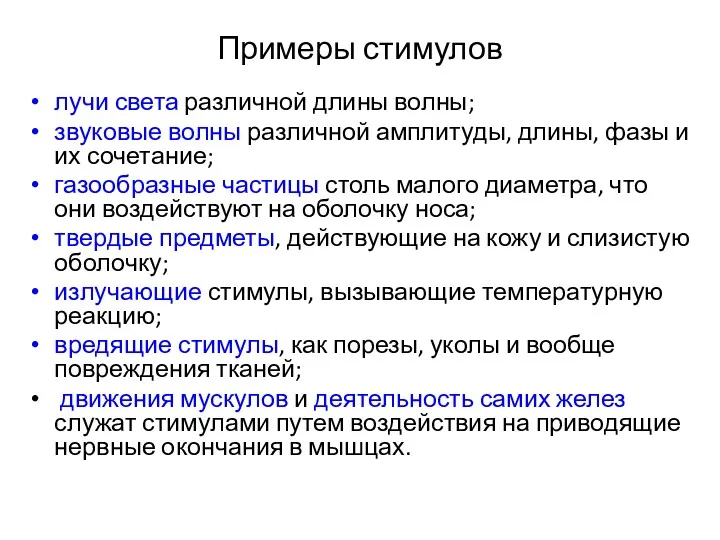 Примеры стимулов

• лучи света различной длины волны;
• звуковые волны различной амплитуды, длины, фазы и их сочетание;
• газообразные частицы столь малого диаметра, что они воздействуют на оболочку носа;
• твердые предметы, действующие на кожу и слизистую оболочку;
• излучающие стимулы, вызывающие температурную реакцию;
• вредящие стимулы, как порезы, уколы и вообще повреждения тканей;
• движения мускулов и деятельность самих желез служат стимулами путем воздействия на приводящие нервные окончания в мышцах.